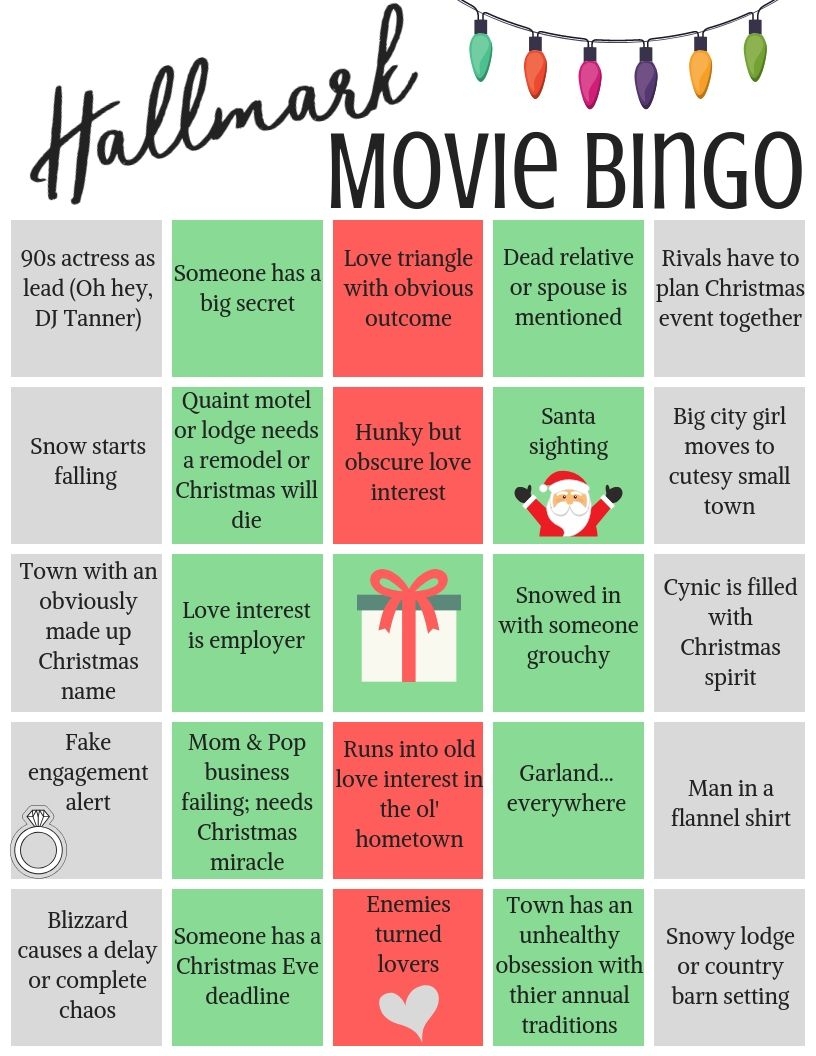 Hallmark
MOVIE BINGO

| 90s actress as lead (Oh hey, DJ Tanner) | Someone has a big secret | Love triangle with obvious outcome | Dead relative or spouse is mentioned | Rivals have to plan Christmas event together |
|---|---|---|---|---|
| Snow starts falling | Quaint motel or lodge needs a remodel or Christmas will die | Hunky but obscure love interest | Santa sighting | Big city girl moves to cutesy small town |
| Town with an obviously made up Christmas name | Love interest is employer | | Snowed in with someone grouchy | Cynic is filled with Christmas spirit |
| Fake engagement alert | Mom & Pop business failing; needs Christmas miracle | Runs into old love interest in the ol' hometown | Garland... everywhere | Man in a flannel shirt |
| Blizzard causes a delay or complete chaos | Someone has a Christmas Eve deadline | Enemies turned lovers | Town has an unhealthy obsession with thier annual traditions | Snowy lodge or country barn setting |